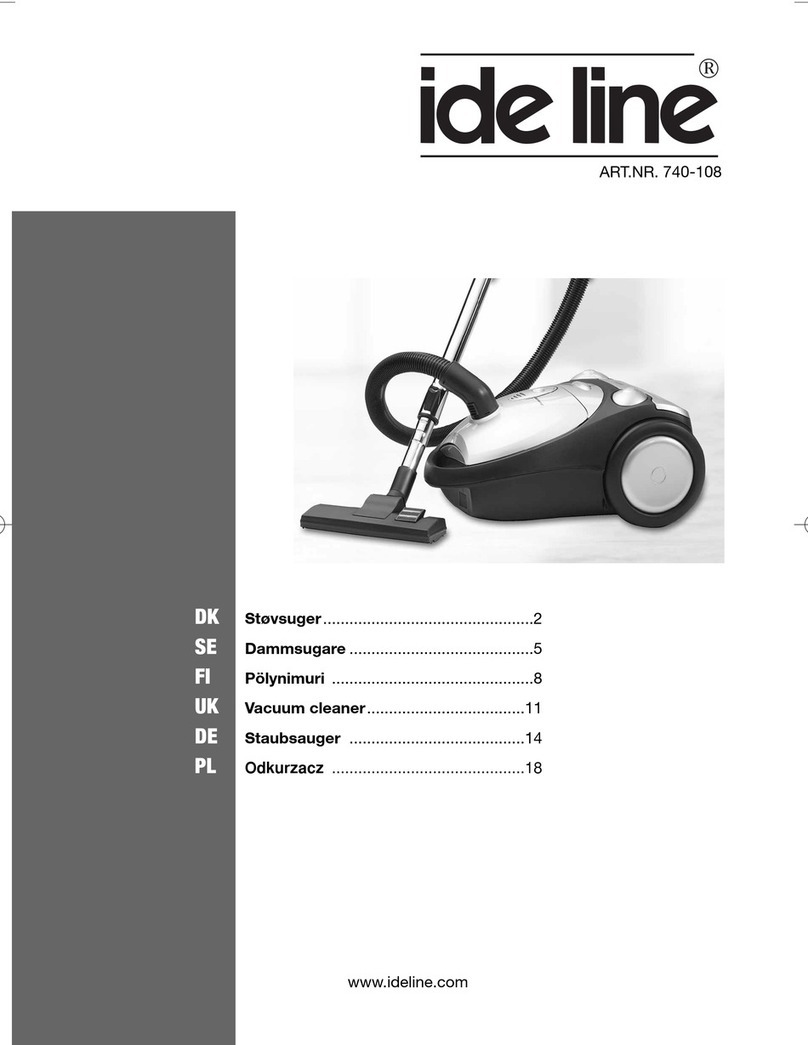 ide line®

ART.NR. 740-108

DK Støvsuger................................................2
SE Dammsugare ..........................................5
FI Pölynimuri ..............................................8
UK Vacuum cleaner....................................11
DE Staubsauger ........................................14
PL Odkurzacz ............................................18

www.ideline.com